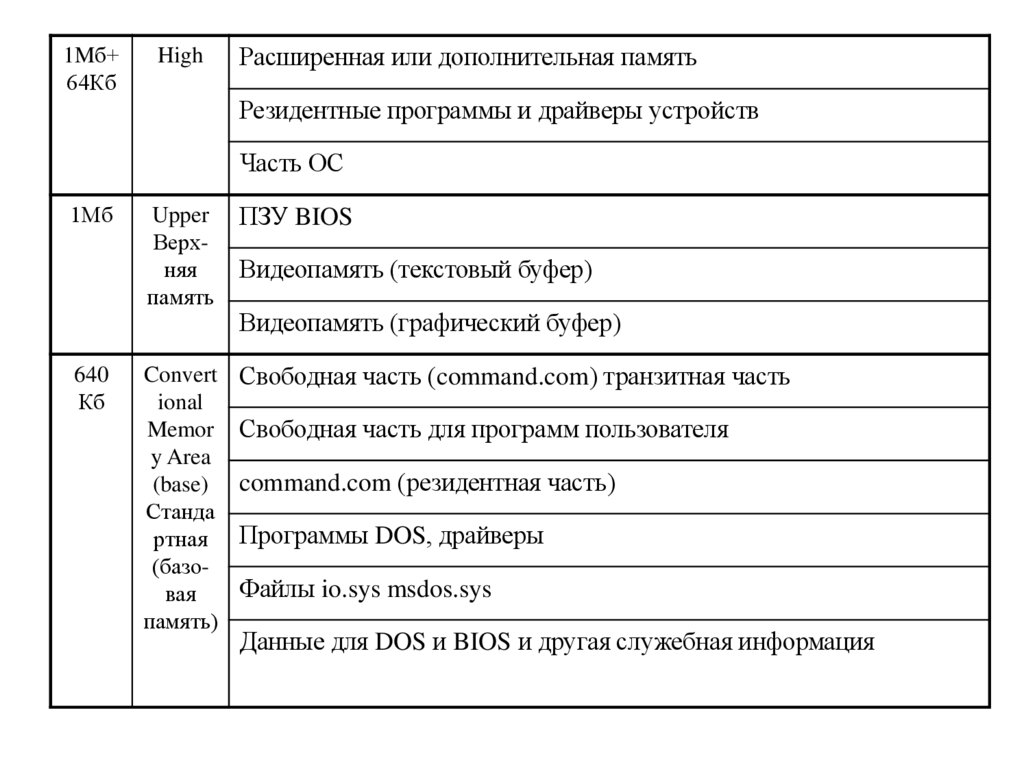 | 1Мб+ 64Кб | High | Расширенная или дополнительная память |
|---|---|---|
| | | Резидентные программы и драйверы устройств |
| | | Часть ОС |
| 1Мб | Upper Верхняя память | ПЗУ BIOS |
| | | Видеопамять (текстовый буфер) |
| | | Видеопамять (графический буфер) |
| 640 Кб | Conventional Memory Area (base) Стандартная (базовая память) | Свободная часть (command.com) транзитная часть |
| | | Свободная часть для программ пользователя |
| | | command.com (резидентная часть) |
| | | Программы DOS, драйверы |
| | | Файлы io.sys msdos.sys |
| | | Данные для DOS и BIOS и другая служебная информация |